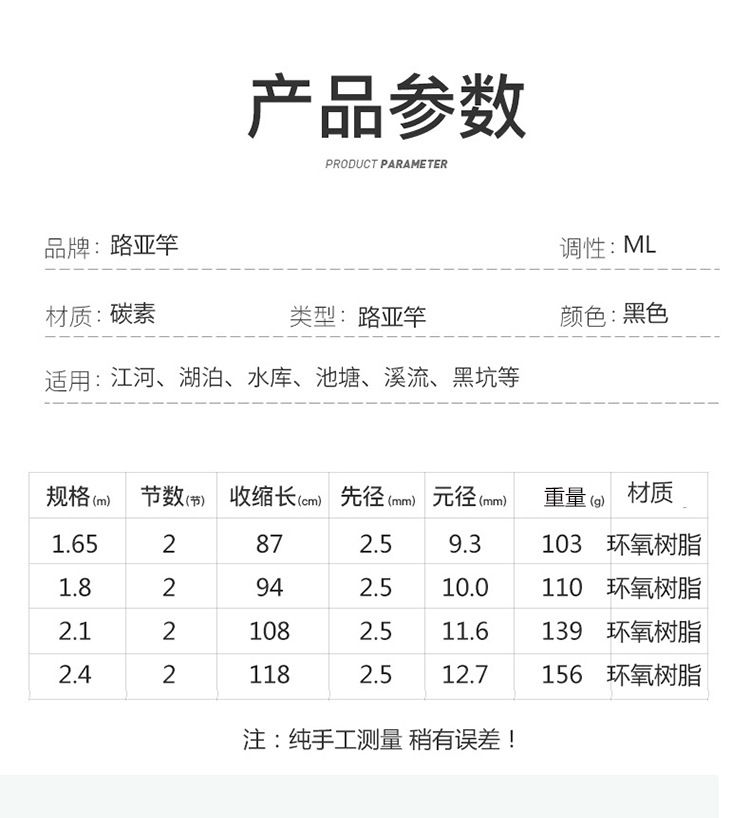 产品参数

PRODUCT PARAMETER

品牌：路亚竿 调性：ML

材质：碳素 类型：路亚竿 颜色：黑色

适用：江河、湖泊、水库、池塘、溪流、黑坑等

| 规格(m) | 节数(节) | 收缩长(cm) | 先径(mm) | 元径(mm) | 重量(g) | 材质 |
|---|---|---|---|---|---|---|
| 1.65 | 2 | 87 | 2.5 | 9.3 | 103 | 环氧树脂 |
| 1.8 | 2 | 94 | 2.5 | 10.0 | 110 | 环氧树脂 |
| 2.1 | 2 | 108 | 2.5 | 11.6 | 139 | 环氧树脂 |
| 2.4 | 2 | 118 | 2.5 | 12.7 | 156 | 环氧树脂 |

注：纯手工测量 稍有误差！